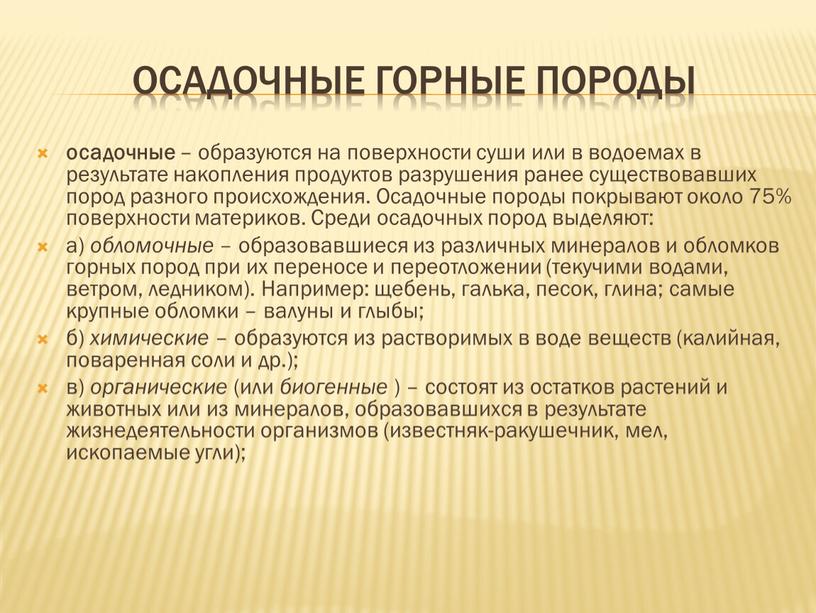 ОСАДОЧНЫЕ ГОРНЫЕ ПОРОДЫ

осадочные – образуются на поверхности суши или в водоемах в результате накопления продуктов разрушения ранее существовавших пород разного происхождения. Осадочные породы покрывают около 75% поверхности материков. Среди осадочных пород выделяют:

а) обломочные – образовавшиеся из различных минералов и обломков горных пород при их переносе и переотложении (текучими водами, ветром, ледником). Например: щебень, галька, песок, глина; самые крупные обломки – валуны и глыбы;

б) химические – образуются из растворимых в воде веществ (калийная, поваренная соли и др.);

в) органические (или биогенные ) – состоят из остатков растений и животных или из минералов, образовавшихся в результате жизнедеятельности организмов (известняк-ракушечник, мел, ископаемые угли);